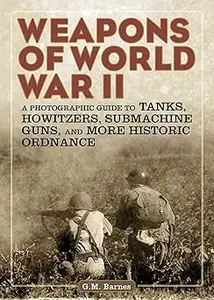 WEAPONS OF WORLD WAR II

A PHOTOGRAPHIC GUIDE TO TANKS, HOWITZERS, SUBMACHINE GUNS, AND MORE HISTORIC ORDNANCE

G.M. Barnes